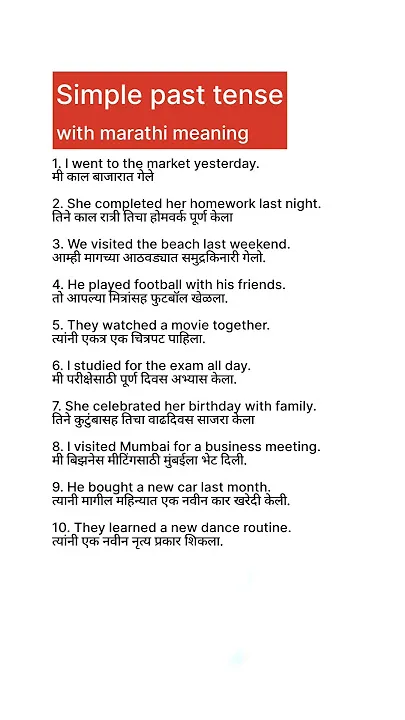 Simple past tense
with marathi meaning

1. I went to the market yesterday.
मी काल बाजारात गेले

2. She completed her homework last night.
तिने काल रात्री तिचा होमवर्क पूर्ण केला

3. We visited the beach last weekend.
आम्ही मागच्या आठवड्यात समुद्रकिनारी गेलो.

4. He played football with his friends.
तो आपल्या मित्रांसह फुटबॉल खेळला.

5. They watched a movie together.
त्यांनी एकत्र एक चित्रपट पाहिला.

6. I studied for the exam all day.
मी परीक्षेसाठी पूर्ण दिवस अभ्यास केला.

7. She celebrated her birthday with family.
तिने कुटुंबासह तिचा वाढदिवस साजरा केला

8. I visited Mumbai for a business meeting.
मी बिझनेस मीटिंगसाठी मुंबईला भेट दिली.

9. He bought a new car last month.
त्यानी मागील महिन्यात एक नवीन कार खरेदी केली.

10. They learned a new dance routine.
त्यांनी एक नवीन नृत्य प्रकार शिकला.